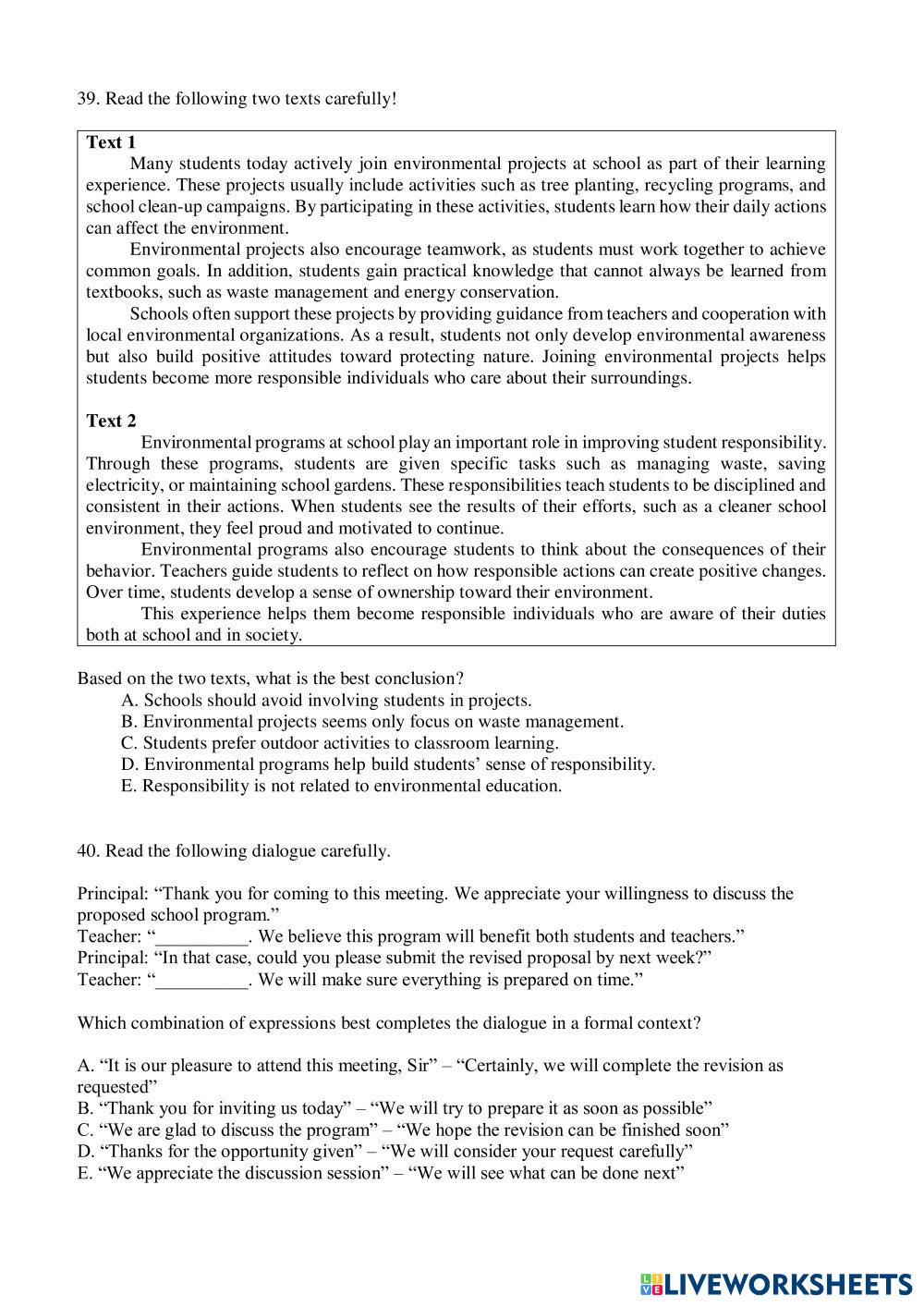 39. Read the following two texts carefully!

**Text 1**

Many students today actively join environmental projects at school as part of their learning experience. These projects usually include activities such as tree planting, recycling programs, and school clean-up campaigns. By participating in these activities, students learn how their daily actions can affect the environment.

Environmental projects also encourage teamwork, as students must work together to achieve common goals. In addition, students gain practical knowledge that cannot always be learned from textbooks, such as waste management and energy conservation.

Schools often support these projects by providing guidance from teachers and cooperation with local environmental organizations. As a result, students not only develop environmental awareness but also build positive attitudes toward protecting nature. Joining environmental projects helps students become more responsible individuals who care about their surroundings.

**Text 2**

Environmental programs at school play an important role in improving student responsibility. Through these programs, students are given specific tasks such as managing waste, saving electricity, or maintaining school gardens. These responsibilities teach students to be disciplined and consistent in their actions. When students see the results of their efforts, such as a cleaner school environment, they feel proud and motivated to continue.

Environmental programs also encourage students to think about the consequences of their behavior. Teachers guide students to reflect on how responsible actions can create positive changes. Over time, students develop a sense of ownership toward their environment.

This experience helps them become responsible individuals who are aware of their duties both at school and in society.

Based on the two texts, what is the best conclusion?
A. Schools should avoid involving students in projects.
B. Environmental projects seems only focus on waste management.
C. Students prefer outdoor activities to classroom learning.
D. Environmental programs help build students' sense of responsibility.
E. Responsibility is not related to environmental education.

40. Read the following dialogue carefully.

Principal: "Thank you for coming to this meeting. We appreciate your willingness to discuss the proposed school program."
Teacher: "__________. We believe this program will benefit both students and teachers."
Principal: "In that case, could you please submit the revised proposal by next week?"
Teacher: "__________. We will make sure everything is prepared on time."

Which combination of expressions best completes the dialogue in a formal context?

A. "It is our pleasure to attend this meeting, Sir" – "Certainly, we will complete the revision as requested"
B. "Thank you for inviting us today" – "We will try to prepare it as soon as possible"
C. "We are glad to discuss the program" – "We hope the revision can be finished soon"
D. "Thanks for the opportunity given" – "We will consider your request carefully"
E. "We appreciate the discussion session" – "We will see what can be done next"

LIVEWORKSHEETS